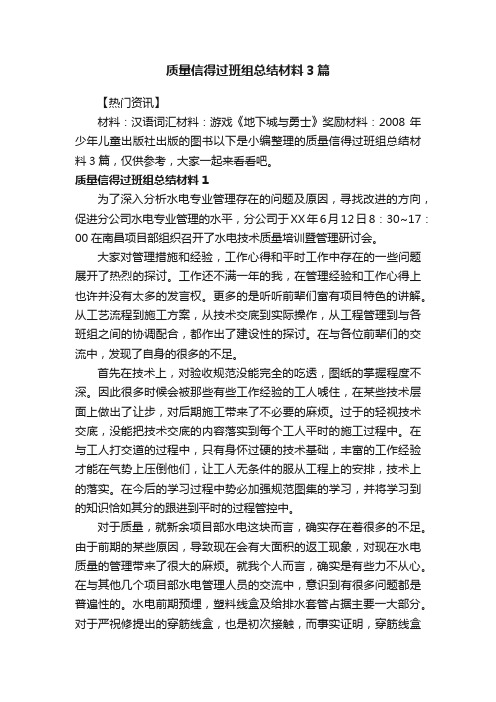 质量信得过班组总结材料3篇

【热门资讯】

材料：汉语词汇材料：游戏《地下城与勇士》奖励材料：2008年少年儿童出版社出版的图书以下是小编整理的质量信得过班组总结材料3篇，仅供参考，大家一起来看看吧。

质量信得过班组总结材料1

为了深入分析水电专业管理存在的问题及原因，寻找改进的方向，促进分公司水电专业管理的水平，分公司于XX年6月12日8：30~17：00在南昌项目部组织召开了水电技术质量培训暨管理研讨会。

大家对管理措施和经验，工作心得和平时工作中存在的一些问题展开了热烈的探讨。工作还不满一年的我，在管理经验和工作心得上也许并没有太多的发言权。更多的是听听前辈们富有项目特色的讲解。从工艺流程到施工方案，从技术交底到实际操作，从工程管理到与各班组之间的协调配合，都作出了建设性的探讨。在与各位前辈们的交流中，发现了自身的很多的不足。

首先在技术上，对验收规范没能完全的吃透，图纸的掌握程度不深。因此很多时候会被那些有些工作经验的工人唬住，在某些技术层面上做出了让步，对后期施工带来了不必要的麻烦。过于的轻视技术交底，没能把技术交底的内容落实到每个工人平时的施工过程中。在与工人打交道的过程中，只有身怀过硬的技术基础，丰富的工作经验才能在气势上压倒他们，让工人无条件的服从工程上的安排，技术上的落实。在今后的学习过程中势必加强规范图集的学习，并将学习到的知识恰如其分的跟进到平时的过程管控中。

对于质量，就新余项目部水电这块而言，确实存在着很多的不足。由于前期的某些原因，导致现在会有大面积的返工现象，对现在水电质量的管理带来了很大的麻烦。就我个人而言，确实是有些力不从心。在与其他几个项目部水电管理人员的交流中，意识到有很多问题都是普遍性的。水电前期预埋，塑料线盒及给排水套管占据主要一大部分。对于严祝修提出的穿筋线盒，也是初次接触，而事实证明，穿筋线盒